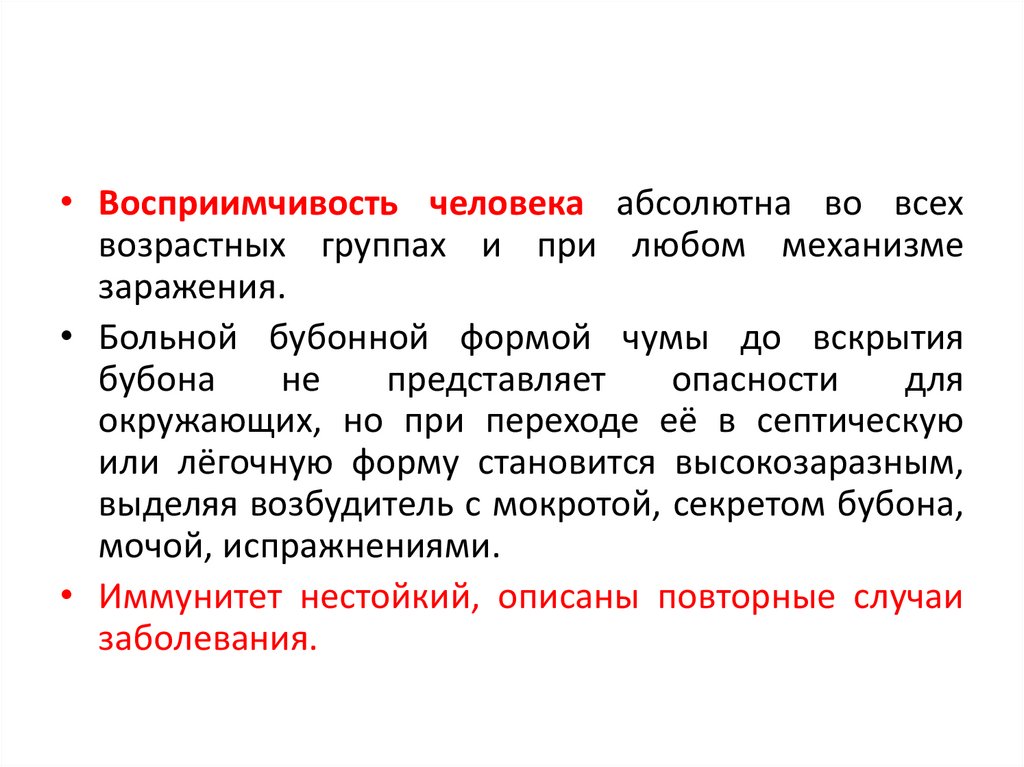 • Восприимчивость человека абсолютна во всех возрастных группах и при любом механизме заражения.

• Больной бубонной формой чумы до вскрытия бубона не представляет опасности для окружающих, но при переходе её в септическую или лёгочную форму становится высокозаразным, выделяя возбудитель с мокротой, секретом бубона, мочой, испражнениями.

• Иммунитет нестойкий, описаны повторные случаи заболевания.